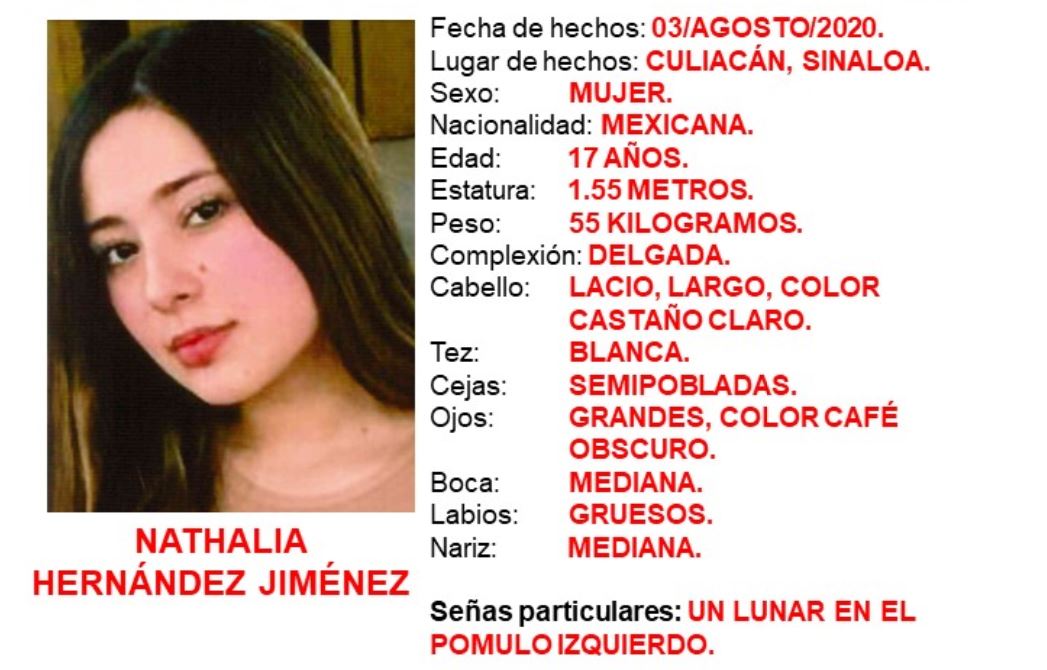 NATHALIA
HERNÁNDEZ JIMÉNEZ

Fecha de hechos: 03/AGOSTO/2020.
Lugar de hechos: CULIACÁN, SINALOA.
Sexo: MUJER.
Nacionalidad: MEXICANA.
Edad: 17 AÑOS.
Estatura: 1.55 METROS.
Peso: 55 KILOGRAMOS.
Complexión: DELGADA.
Cabello: LACIO, LARGO, COLOR CASTAÑO CLARO.
Tez: BLANCA.
Cejas: SEMIPOBLADAS.
Ojos: GRANDES, COLOR CAFÉ OBSCURO.
Boca: MEDIANA.
Labios: GRUESOS.
Nariz: MEDIANA.

Señas particulares: UN LUNAR EN EL POMULO IZQUIERDO.